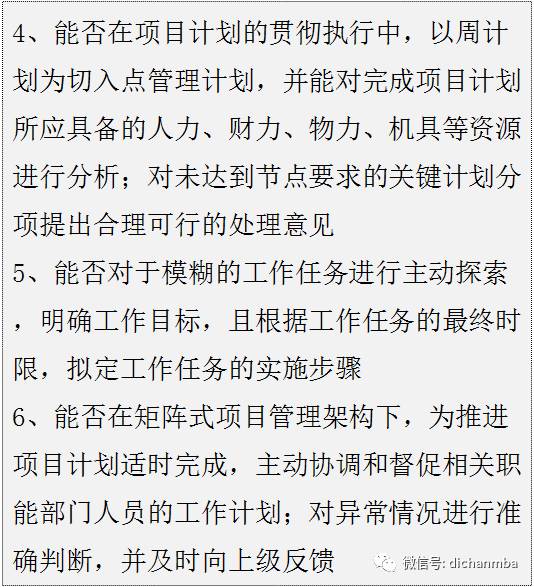 4、能否在项目计划的贯彻执行中，以周计划为切入点管理计划，并能对完成项目计划所应具备的人力、财力、物力、机具等资源进行分析；对未达到节点要求的关键计划分项提出合理可行的处理意见

5、能否对于模糊的工作任务进行主动探索，明确工作目标，且根据工作任务的最终时限，拟定工作任务的实施步骤

6、能否在矩阵式项目管理架构下，为推进项目计划适时完成，主动协调和督促相关职能部门人员的工作计划；对异常情况进行准确判断，并及时向上级反馈

微信号: dichanmba